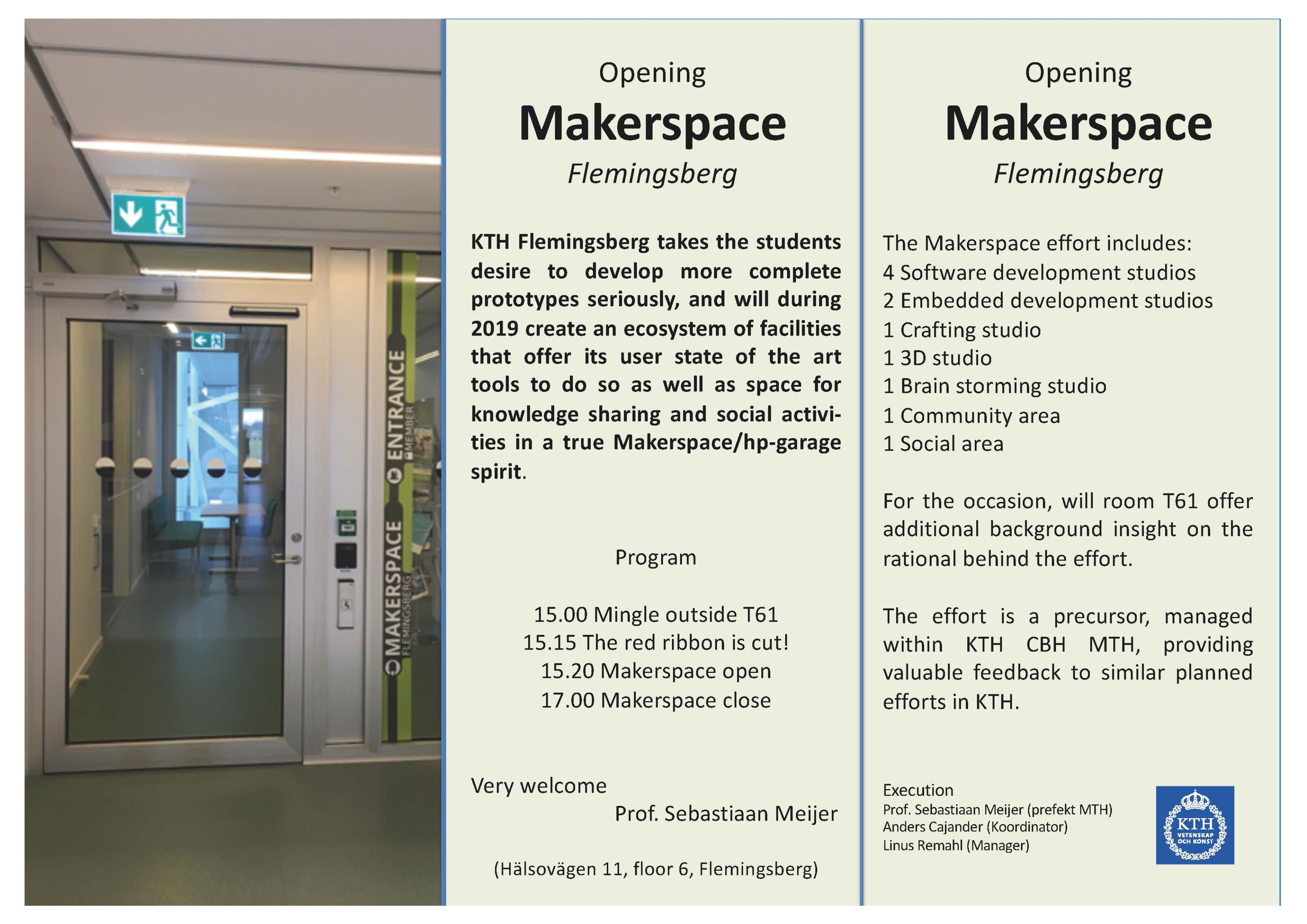 MAKERSPACE
FLEMINGSBERG
ENTRANCE
MEMBER

Opening
Makerspace
Flemingsberg

KTH Flemingsberg takes the students desire to develop more complete prototypes seriously, and will during 2019 create an ecosystem of facilities that offer its user state of the art tools to do so as well as space for knowledge sharing and social activities in a true Makerspace/hp-garage spirit.

Program

15.00 Mingle outside T61
15.15 The red ribbon is cut!
15.20 Makerspace open
17.00 Makerspace close

Very welcome
Prof. Sebastiaan Meijer

(Hälsovägen 11, floor 6, Flemingsberg)

Opening
Makerspace
Flemingsberg

The Makerspace effort includes:
4 Software development studios
2 Embedded development studios
1 Crafting studio
1 3D studio
1 Brain storming studio
1 Community area
1 Social area

For the occasion, will room T61 offer additional background insight on the rational behind the effort.

The effort is a precursor, managed within KTH CBH MTH, providing valuable feedback to similar planned efforts in KTH.

Execution
Prof. Sebastiaan Meijer (prefekt MTH)
Anders Cajander (Koordinator)
Linus Remahl (Manager)

KTH
VETENSKAP OCH KONST